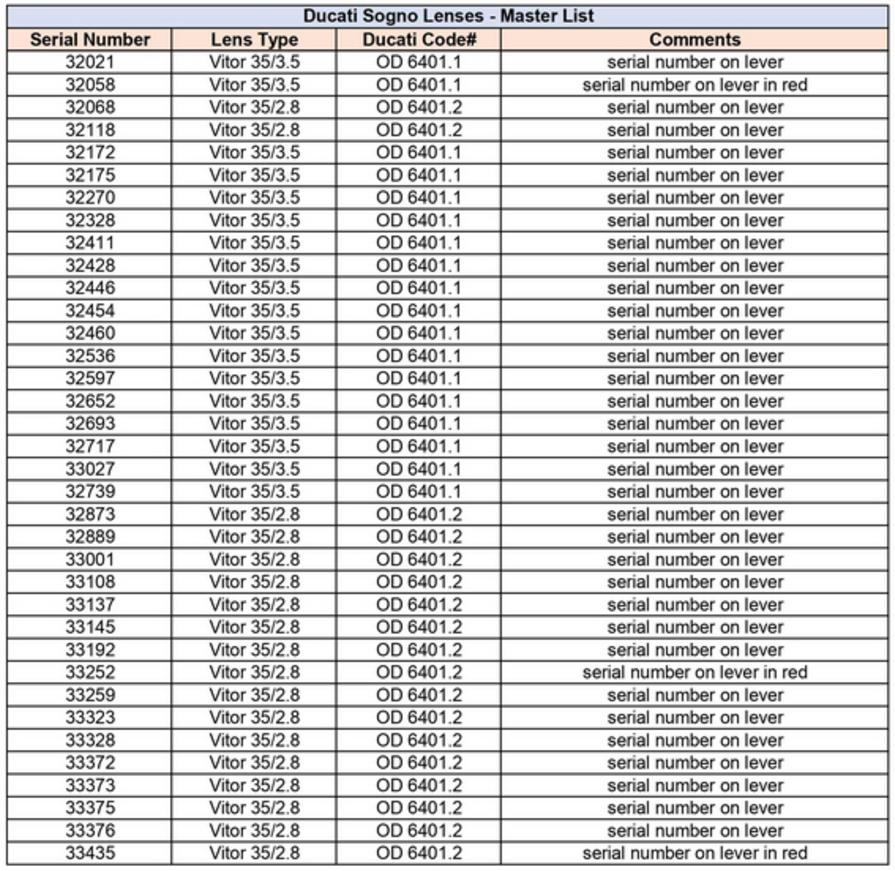 Ducati Sogno Lenses - Master List

| Serial Number | Lens Type | Ducati Code# | Comments |
|---|---|---|---|
| 32021 | Vitor 35/3.5 | OD 6401.1 | serial number on lever |
| 32058 | Vitor 35/3.5 | OD 6401.1 | serial number on lever in red |
| 32068 | Vitor 35/2.8 | OD 6401.2 | serial number on lever |
| 32118 | Vitor 35/2.8 | OD 6401.2 | serial number on lever |
| 32172 | Vitor 35/3.5 | OD 6401.1 | serial number on lever |
| 32175 | Vitor 35/3.5 | OD 6401.1 | serial number on lever |
| 32270 | Vitor 35/3.5 | OD 6401.1 | serial number on lever |
| 32328 | Vitor 35/3.5 | OD 6401.1 | serial number on lever |
| 32411 | Vitor 35/3.5 | OD 6401.1 | serial number on lever |
| 32428 | Vitor 35/3.5 | OD 6401.1 | serial number on lever |
| 32446 | Vitor 35/3.5 | OD 6401.1 | serial number on lever |
| 32454 | Vitor 35/3.5 | OD 6401.1 | serial number on lever |
| 32460 | Vitor 35/3.5 | OD 6401.1 | serial number on lever |
| 32536 | Vitor 35/3.5 | OD 6401.1 | serial number on lever |
| 32597 | Vitor 35/3.5 | OD 6401.1 | serial number on lever |
| 32652 | Vitor 35/3.5 | OD 6401.1 | serial number on lever |
| 32693 | Vitor 35/3.5 | OD 6401.1 | serial number on lever |
| 32717 | Vitor 35/3.5 | OD 6401.1 | serial number on lever |
| 33027 | Vitor 35/3.5 | OD 6401.1 | serial number on lever |
| 32739 | Vitor 35/3.5 | OD 6401.1 | serial number on lever |
| 32873 | Vitor 35/2.8 | OD 6401.2 | serial number on lever |
| 32889 | Vitor 35/2.8 | OD 6401.2 | serial number on lever |
| 33001 | Vitor 35/2.8 | OD 6401.2 | serial number on lever |
| 33108 | Vitor 35/2.8 | OD 6401.2 | serial number on lever |
| 33137 | Vitor 35/2.8 | OD 6401.2 | serial number on lever |
| 33145 | Vitor 35/2.8 | OD 6401.2 | serial number on lever |
| 33192 | Vitor 35/2.8 | OD 6401.2 | serial number on lever |
| 33252 | Vitor 35/2.8 | OD 6401.2 | serial number on lever in red |
| 33259 | Vitor 35/2.8 | OD 6401.2 | serial number on lever |
| 33323 | Vitor 35/2.8 | OD 6401.2 | serial number on lever |
| 33328 | Vitor 35/2.8 | OD 6401.2 | serial number on lever |
| 33372 | Vitor 35/2.8 | OD 6401.2 | serial number on lever |
| 33373 | Vitor 35/2.8 | OD 6401.2 | serial number on lever |
| 33375 | Vitor 35/2.8 | OD 6401.2 | serial number on lever |
| 33376 | Vitor 35/2.8 | OD 6401.2 | serial number on lever |
| 33435 | Vitor 35/2.8 | OD 6401.2 | serial number on lever in red |